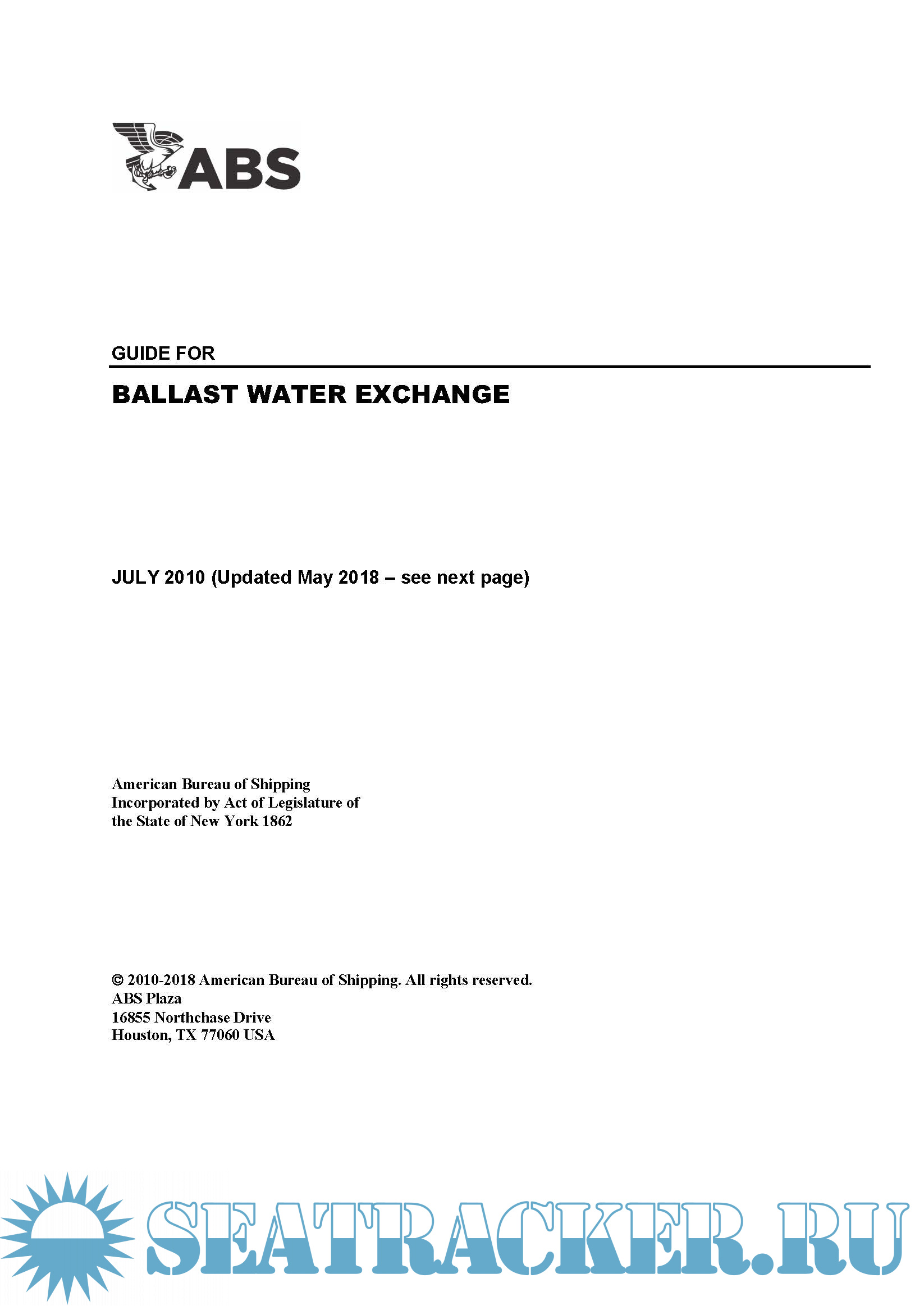 ABS

GUIDE FOR

BALLAST WATER EXCHANGE

JULY 2010 (Updated May 2018 – see next page)

American Bureau of Shipping
Incorporated by Act of Legislature of
the State of New York 1862

© 2010-2018 American Bureau of Shipping. All rights reserved.
ABS Plaza
16855 Northchase Drive
Houston, TX 77060 USA

SEATRACKER.RU